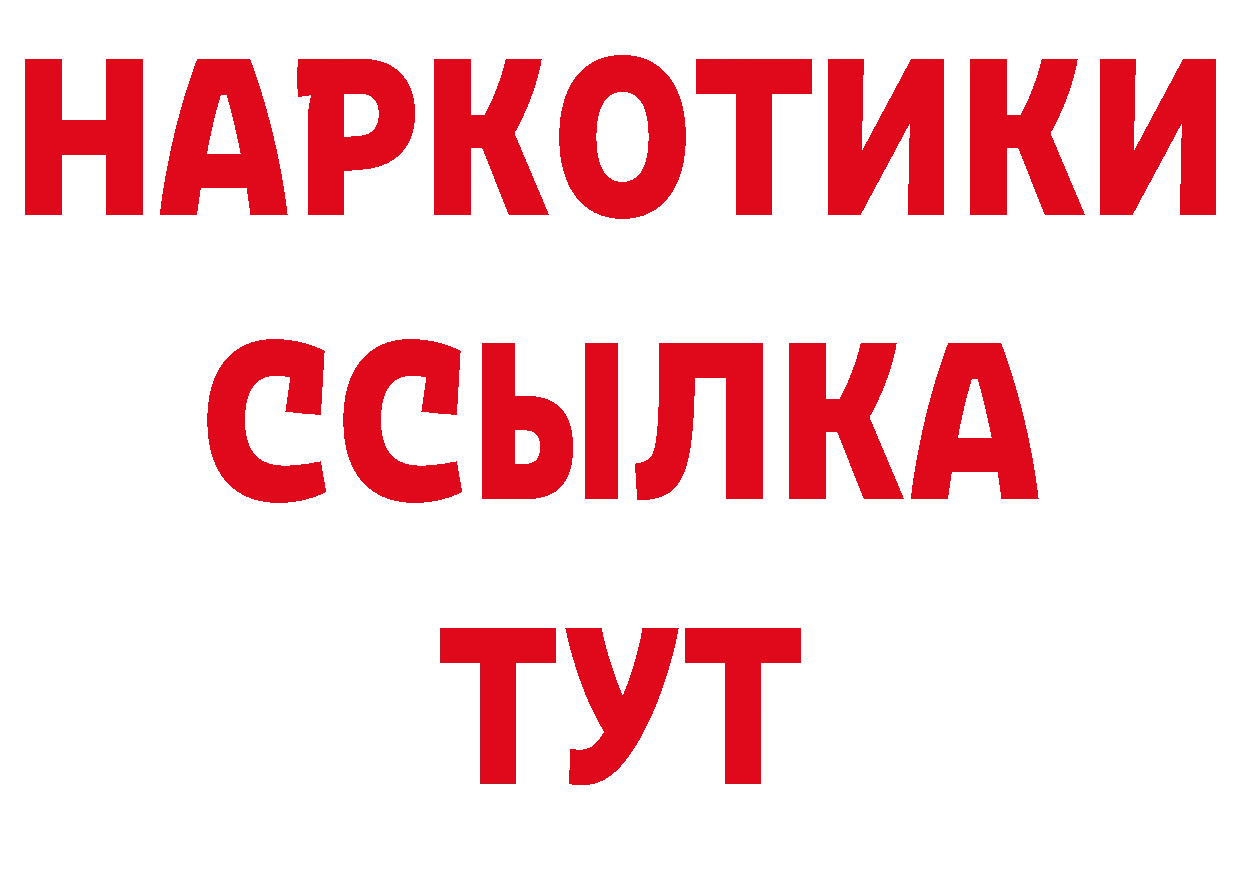 НАРКОТИКИ
ССЫЛКА
ТУТ